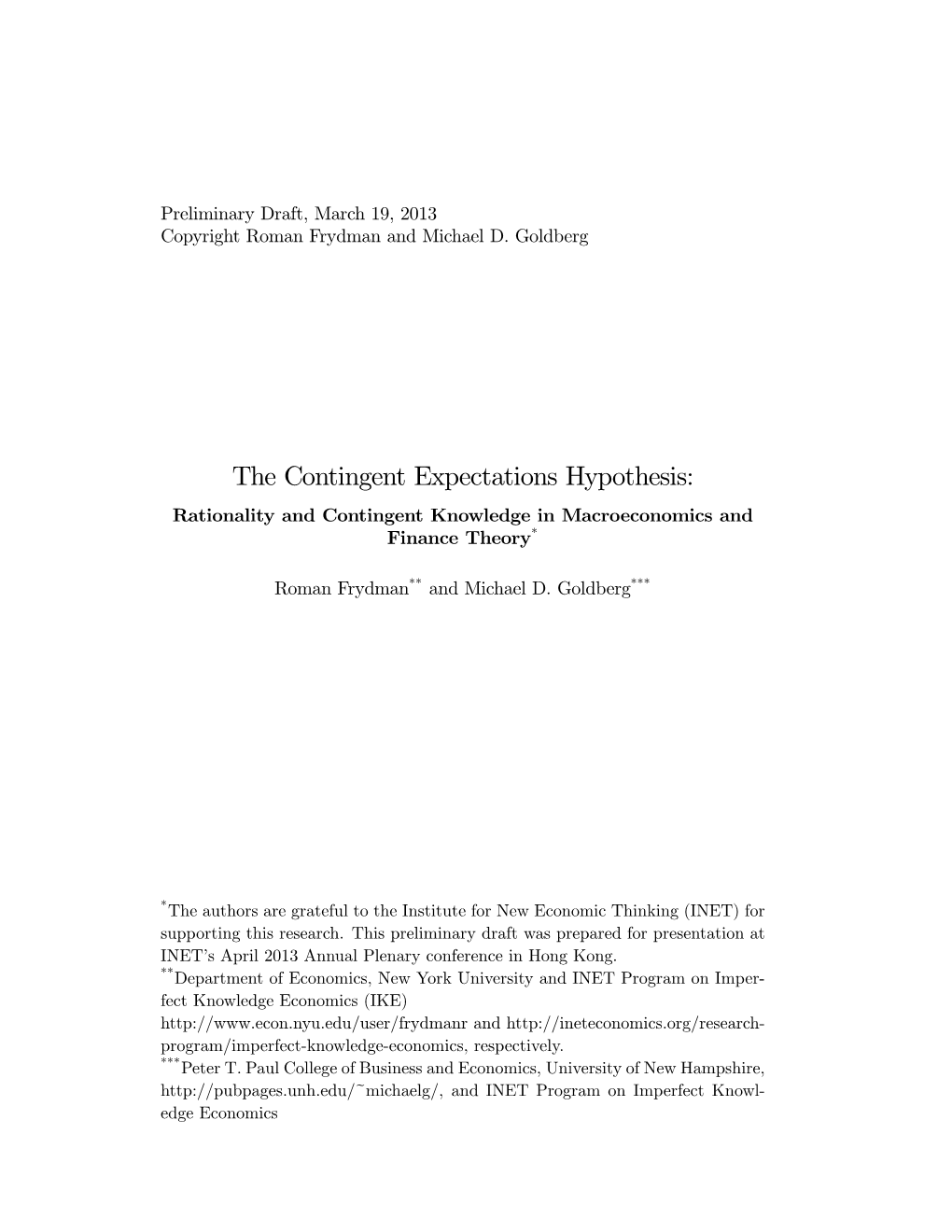 Preliminary Draft, March 19, 2013
Copyright Roman Frydman and Michael D. Goldberg

The Contingent Expectations Hypothesis:

Rationality and Contingent Knowledge in Macroeconomics and Finance Theory*

Roman Frydman** and Michael D. Goldberg***

*The authors are grateful to the Institute for New Economic Thinking (INET) for supporting this research. This preliminary draft was prepared for presentation at INET's April 2013 Annual Plenary conference in Hong Kong.
**Department of Economics, New York University and INET Program on Imperfect Knowledge Economics (IKE)
http://www.econ.nyu.edu/user/frydmanr and http://ineteconomics.org/research-program/imperfect-knowledge-economics, respectively.
***Peter T. Paul College of Business and Economics, University of New Hampshire, http://pubpages.unh.edu/~michaelg/, and INET Program on Imperfect Knowledge Economics